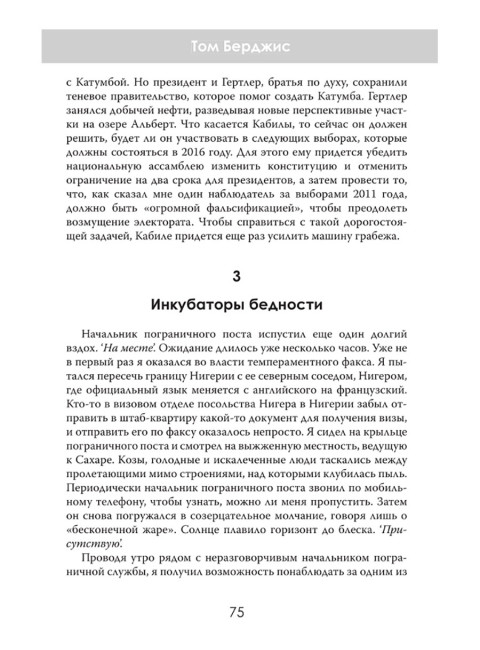 Том Берджис

с Катумбой. Но президент и Гертлер, братья по духу, сохранили теневое правительство, которое помог создать Катумба. Гертлер занялся добычей нефти, разведывая новые перспективные участки на озере Альберт. Что касается Кабилы, то сейчас он должен решить, будет ли он участвовать в следующих выборах, которые должны состояться в 2016 году. Для этого ему придется убедить национальную ассамблею изменить конституцию и отменить ограничение на два срока для президентов, а затем провести то, что, как сказал мне один наблюдатель за выборами 2011 года, должно быть «огромной фальсификацией», чтобы преодолеть возмущение электората. Чтобы справиться с такой дорогостоящей задачей, Кабиле придется еще раз усилить машину грабежа.

3

Инкубаторы бедности

Начальник пограничного поста испустил еще один долгий вздох. 'На месте'. Ожидание длилось уже несколько часов. Уже не в первый раз я оказался во власти темпераментного факса. Я пытался пересечь границу Нигерии с ее северным соседом, Нигером, где официальный язык меняется с английского на французский. Кто-то в визовом отделе посольства Нигера в Нигерии забыл отправить в штаб-квартиру какой-то документ для получения визы, и отправить его по факсу оказалось непросто. Я сидел на крыльце пограничного поста и смотрел на выжженную местность, ведущую к Сахаре. Козы, голодные и искалеченные люди таскались между пролетающими мимо строениями, над которыми клубилась пыль. Периодически начальник пограничного поста звонил по мобильному телефону, чтобы узнать, можно ли меня пропустить. Затем он снова погружался в созерцательное молчание, говоря лишь о «бесконечной жаре». Солнце плавило горизонт до блеска. 'Присутствую'.

Проводя утро рядом с неразговорчивым начальником пограничной службы, я получил возможность понаблюдать за одним из

75